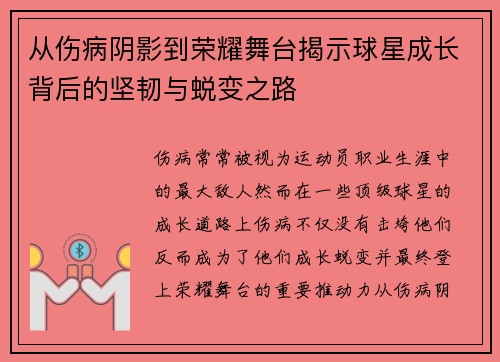 从伤病阴影到荣耀舞台揭示球星成长背后的坚韧与蜕变之路

伤病常常被视为运动员职业生涯中的最大敌人然而在一些顶级球星的成长道路上伤病不仅没有击垮他们反而成为了他们成长蜕变并最终登上荣耀舞台的重要推动力从伤病阴